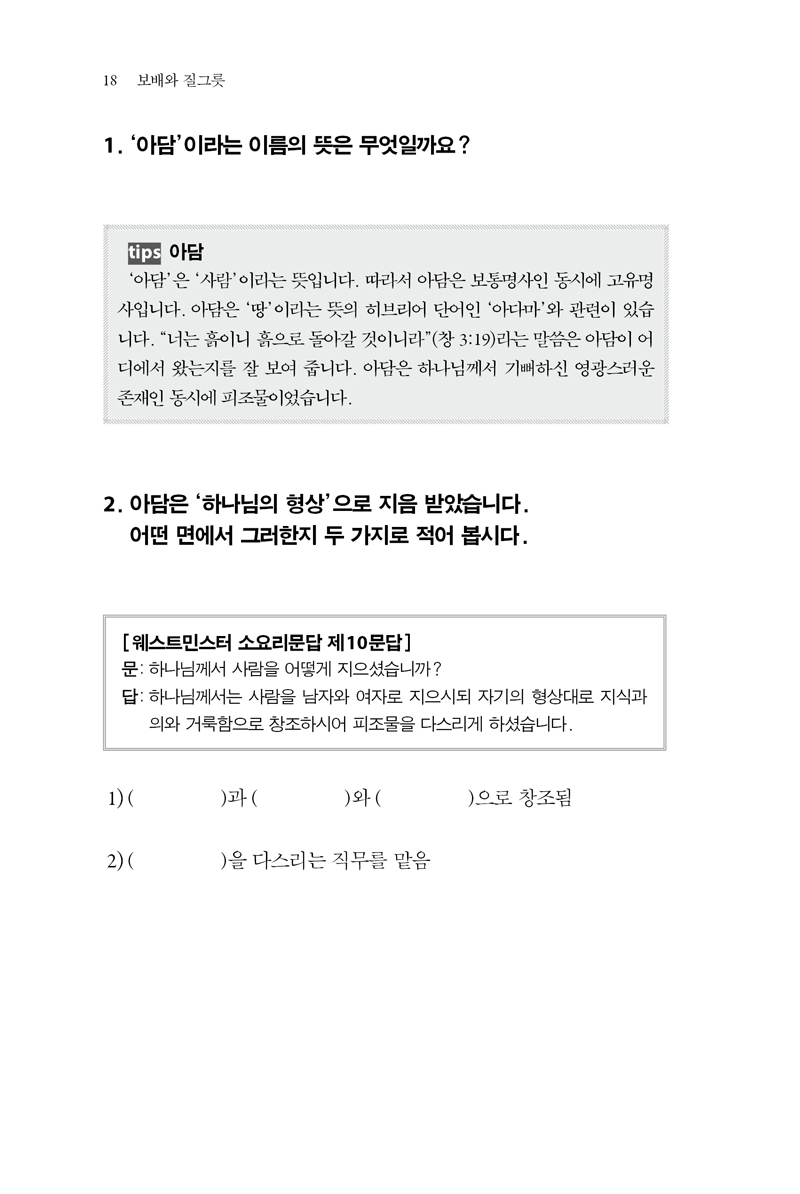 18 보배와 질그릇

1. '아담'이라는 이름의 뜻은 무엇일까요?

tips 아담

'아담'은 '사람'이라는 뜻입니다. 따라서 아담은 보통명사인 동시에 고유명사입니다. 아담은 '땅'이라는 뜻의 히브리어 단어인 '아다마'와 관련이 있습니다. "너는 흙이니 흙으로 돌아갈 것이니라"(창 3:19)라는 말씀은 아담이 어디에서 왔는지를 잘 보여 줍니다. 아담은 하나님께서 기뻐하신 영광스러운 존재인 동시에 피조물이었습니다.

2. 아담은 '하나님의 형상'으로 지음 받았습니다.
어떤 면에서 그러한지 두 가지로 적어 봅시다.

[웨스트민스터 소요리문답 제10문답]
문: 하나님께서 사람을 어떻게 지으셨습니까?
답: 하나님께서는 사람을 남자와 여자로 지으시되 자기의 형상대로 지식과 의와 거룩함으로 창조하시어 피조물을 다스리게 하셨습니다.

1) ( )과 ( )와 ( )으로 창조됨

2) ( )을 다스리는 직무를 맡음